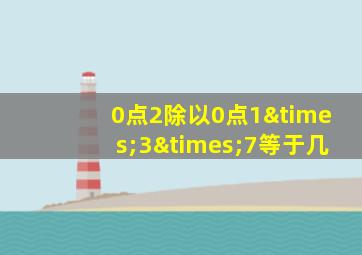 0点2除以0点1&times;3&times;7等于几